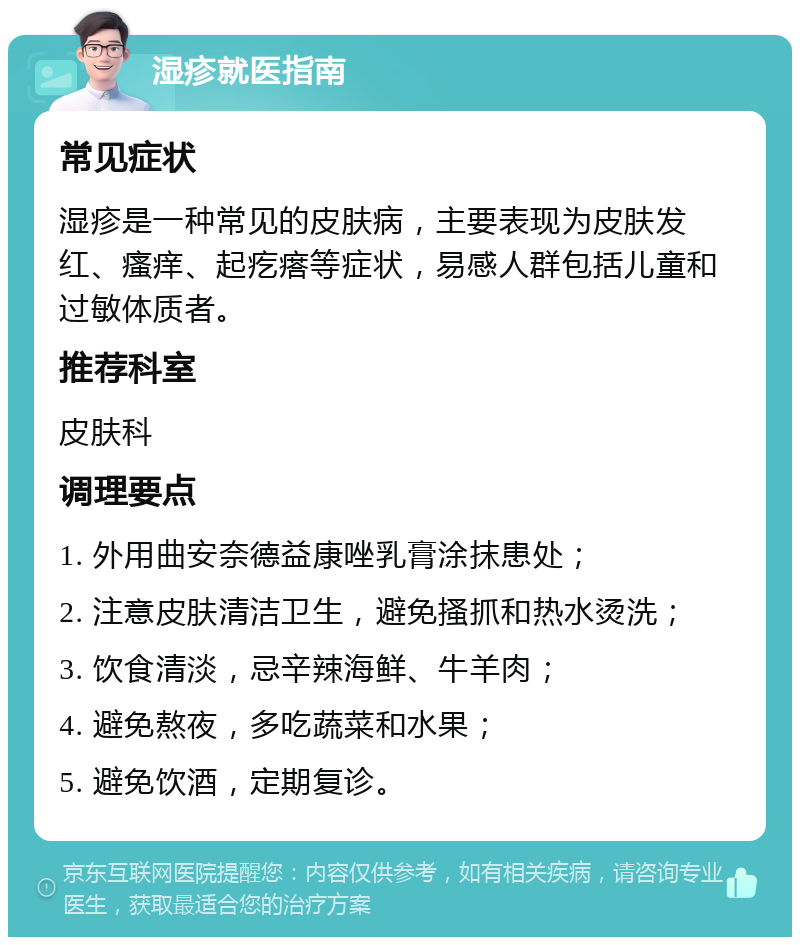 湿疹就医指南

常见症状

湿疹是一种常见的皮肤病，主要表现为皮肤发红、瘙痒、起疙瘩等症状，易感人群包括儿童和过敏体质者。

推荐科室

皮肤科

调理要点

1. 外用曲安奈德益康唑乳膏涂抹患处；

2. 注意皮肤清洁卫生，避免搔抓和热水烫洗；

3. 饮食清淡，忌辛辣海鲜、牛羊肉；

4. 避免熬夜，多吃蔬菜和水果；

5. 避免饮酒，定期复诊。

京东互联网医院提醒您：内容仅供参考，如有相关疾病，请咨询专业医生，获取最适合您的治疗方案